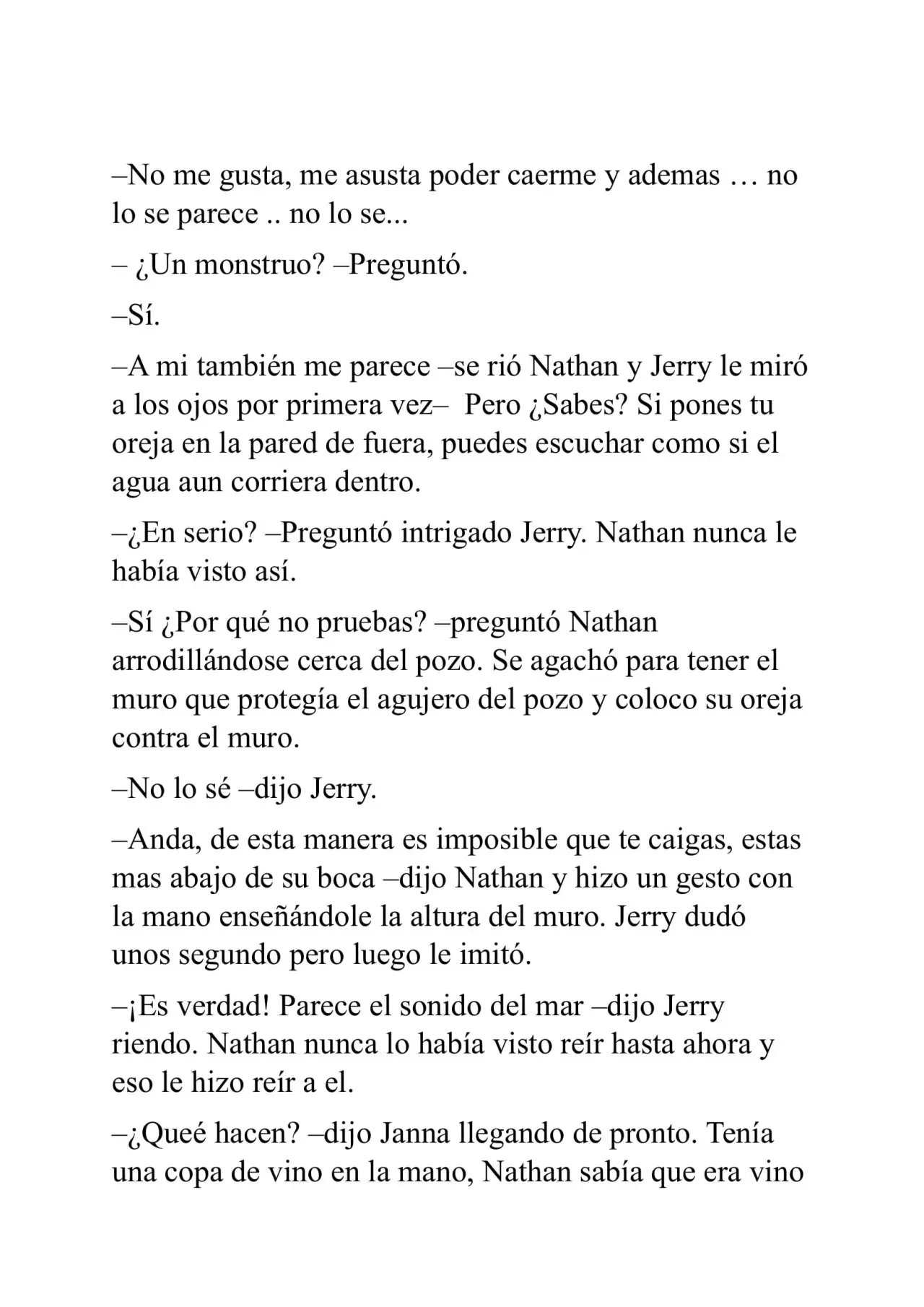 –No me gusta, me asusta poder caerme y ademas … no lo se parece .. no lo se...

– ¿Un monstruo? –Preguntó.

–Sí.

–A mi también me parece –se rió Nathan y Jerry le miró a los ojos por primera vez– Pero ¿Sabes? Si pones tu oreja en la pared de fuera, puedes escuchar como si el agua aun corriera dentro.

–¿En serio? –Preguntó intrigado Jerry. Nathan nunca le había visto así.

–Sí ¿Por qué no pruebas? –preguntó Nathan arrodillándose cerca del pozo. Se agachó para tener el muro que protegía el agujero del pozo y coloco su oreja contra el muro.

–No lo sé –dijo Jerry.

–Anda, de esta manera es imposible que te caigas, estas mas abajo de su boca –dijo Nathan y hizo un gesto con la mano enseñándole la altura del muro. Jerry dudó unos segundo pero luego le imitó.

–¡Es verdad! Parece el sonido del mar –dijo Jerry riendo. Nathan nunca lo había visto reír hasta ahora y eso le hizo reír a el.

–¿Queé hacen? –dijo Janna llegando de pronto. Tenía una copa de vino en la mano, Nathan sabía que era vino